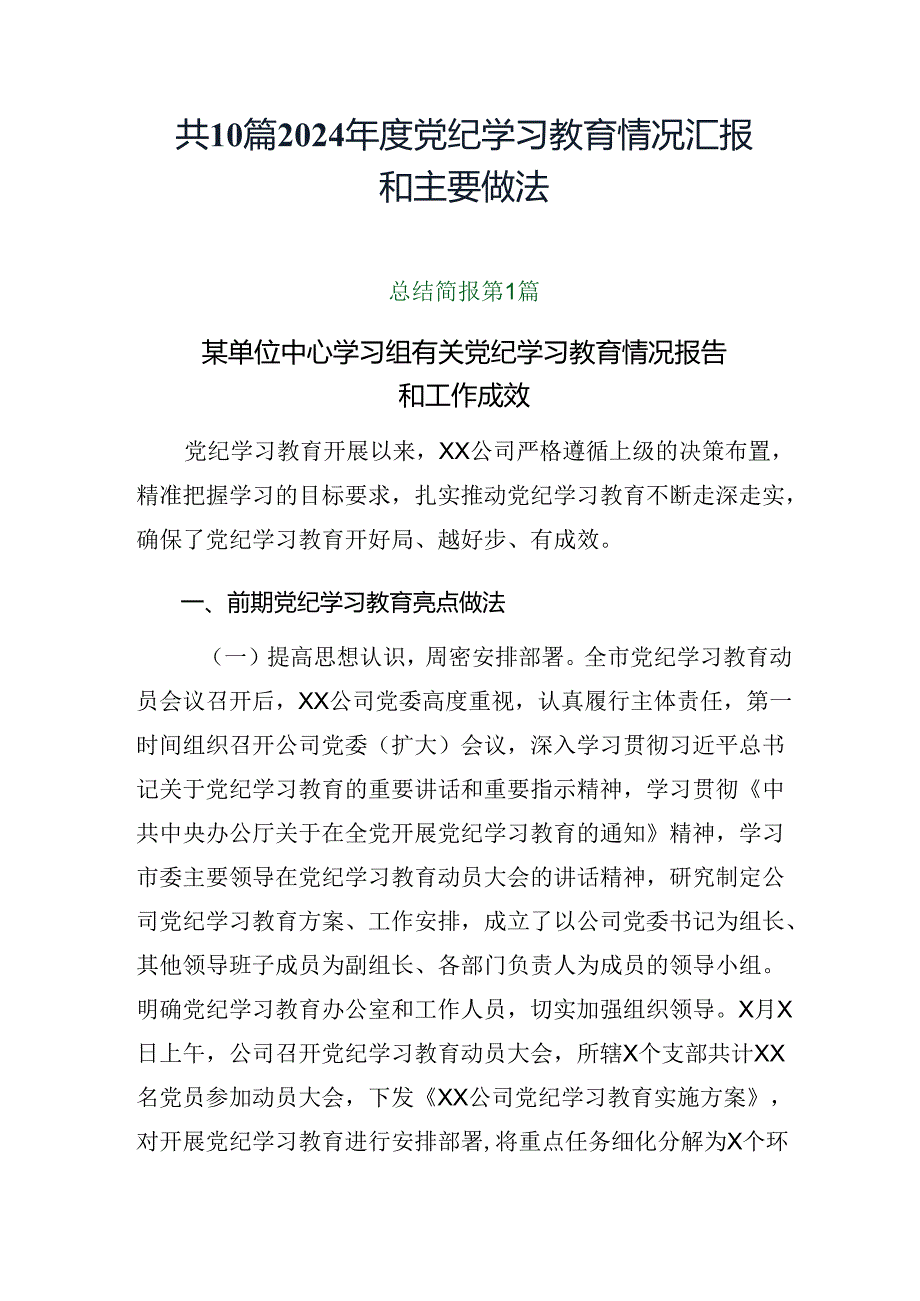 共10篇2024年度党纪学习教育情况汇报和主要做法

总结简报第1篇

某单位中心学习组有关党纪学习教育情况报告和工作成效

党纪学习教育开展以来，XX公司严格遵循上级的决策布置，精准把握学习的目标要求，扎实推动党纪学习教育不断走深走实，确保了党纪学习教育开好局、越好步、有成效。

一、前期党纪学习教育亮点做法

（一）提高思想认识，周密安排部署。全市党纪学习教育动员会议召开后，XX公司党委高度重视，认真履行主体责任，第一时间组织召开公司党委（扩大）会议，深入学习贯彻习近平总书记关于党纪学习教育的重要讲话和重要指示精神，学习贯彻《中共中央办公厅关于在全党开展党纪学习教育的通知》精神，学习市委主要领导在党纪学习教育动员大会的讲话精神，研究制定公司党纪学习教育方案、工作安排，成立了以公司党委书记为组长、其他领导班子成员为副组长、各部门负责人为成员的领导小组。明确党纪学习教育办公室和工作人员，切实加强组织领导。X月X日上午，公司召开党纪学习教育动员大会，所辖X个支部共计XX名党员参加动员大会，下发《XX公司党纪学习教育实施方案》，对开展党纪学习教育进行安排部署，将重点任务细化分解为X个环